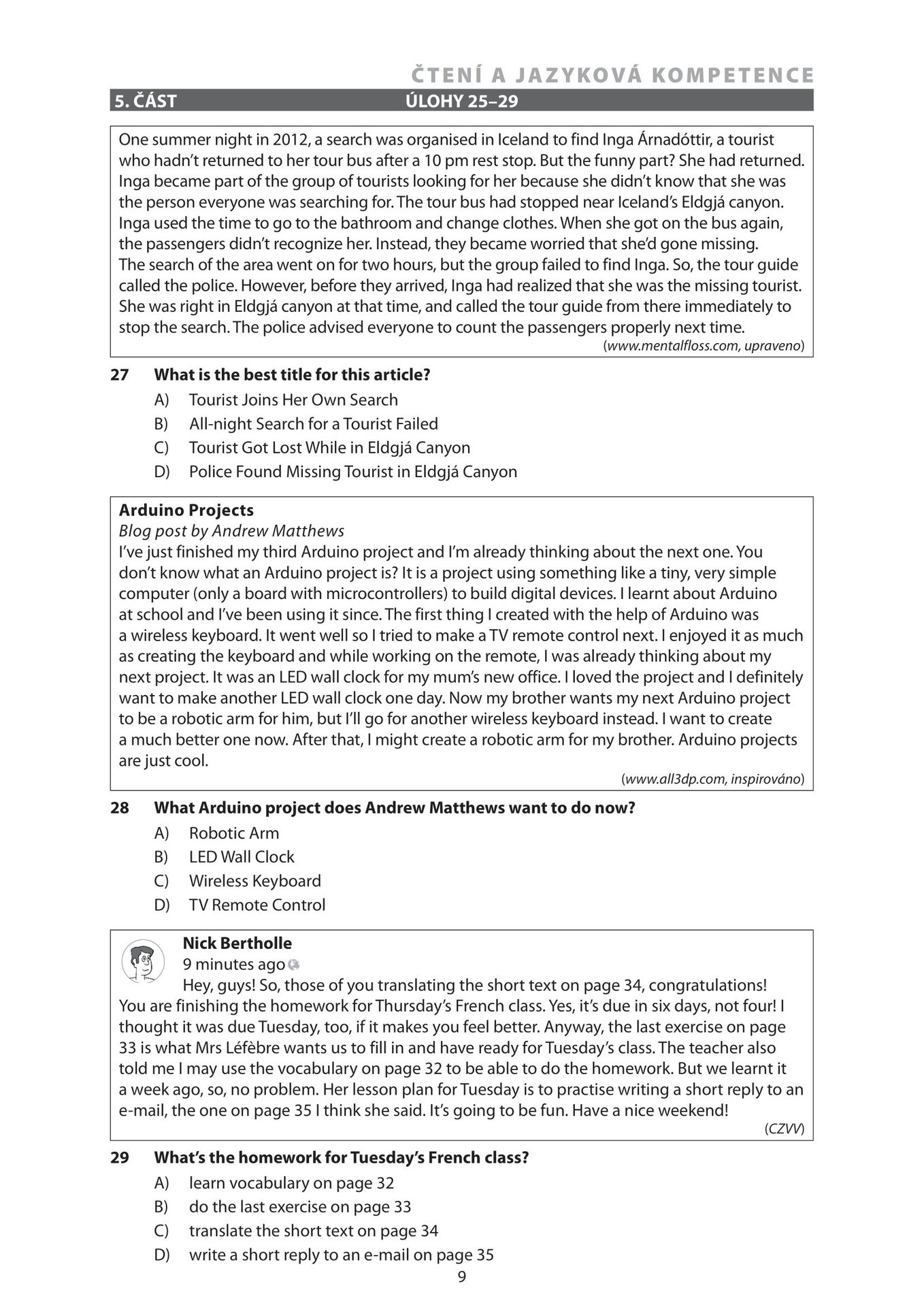 ČTENÍ A JAZYKOVÁ KOMPETENCE

5. ČÁST ÚLOHY 25–29

One summer night in 2012, a search was organised in Iceland to find Inga Árnadóttir, a tourist who hadn't returned to her tour bus after a 10 pm rest stop. But the funny part? She had returned. Inga became part of the group of tourists looking for her because she didn't know that she was the person everyone was searching for. The tour bus had stopped near Iceland's Eldgjá canyon. Inga used the time to go to the bathroom and change clothes. When she got on the bus again, the passengers didn't recognize her. Instead, they became worried that she'd gone missing. The search of the area went on for two hours, but the group failed to find Inga. So, the tour guide called the police. However, before they arrived, Inga had realized that she was the missing tourist. She was right in Eldgjá canyon at that time, and called the tour guide from there immediately to stop the search. The police advised everyone to count the passengers properly next time.

(www.mentalfloss.com, upraveno)

27 What is the best title for this article?

A) Tourist Joins Her Own Search
B) All-night Search for a Tourist Failed
C) Tourist Got Lost While in Eldgjá Canyon
D) Police Found Missing Tourist in Eldgjá Canyon

Arduino Projects
Blog post by Andrew Matthews
I've just finished my third Arduino project and I'm already thinking about the next one. You don't know what an Arduino project is? It is a project using something like a tiny, very simple computer (only a board with microcontrollers) to build digital devices. I learnt about Arduino at school and I've been using it since. The first thing I created with the help of Arduino was a wireless keyboard. It went well so I tried to make a TV remote control next. I enjoyed it as much as creating the keyboard and while working on the remote, I was already thinking about my next project. It was an LED wall clock for my mum's new office. I loved the project and I definitely want to make another LED wall clock one day. Now my brother wants my next Arduino project to be a robotic arm for him, but I'll go for another wireless keyboard instead. I want to create a much better one now. After that, I might create a robotic arm for my brother. Arduino projects are just cool.

(www.all3dp.com, inspirováno)

28 What Arduino project does Andrew Matthews want to do now?

A) Robotic Arm
B) LED Wall Clock
C) Wireless Keyboard
D) TV Remote Control

Nick Bertholle
9 minutes ago
Hey, guys! So, those of you translating the short text on page 34, congratulations! You are finishing the homework for Thursday's French class. Yes, it's due in six days, not four! I thought it was due Tuesday, too, if it makes you feel better. Anyway, the last exercise on page 33 is what Mrs Léfèbre wants us to fill in and have ready for Tuesday's class. The teacher also told me I may use the vocabulary on page 32 to be able to do the homework. But we learnt it a week ago, so, no problem. Her lesson plan for Tuesday is to practise writing a short reply to an e-mail, the one on page 35 I think she said. It's going to be fun. Have a nice weekend!

(CZVV)

29 What's the homework for Tuesday's French class?

A) learn vocabulary on page 32
B) do the last exercise on page 33
C) translate the short text on page 34
D) write a short reply to an e-mail on page 35

9